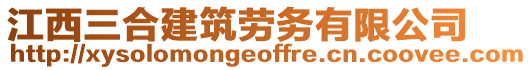 江西三合建筑劳务有限公司
http://xysolomongeoffre.cn.coovee.com